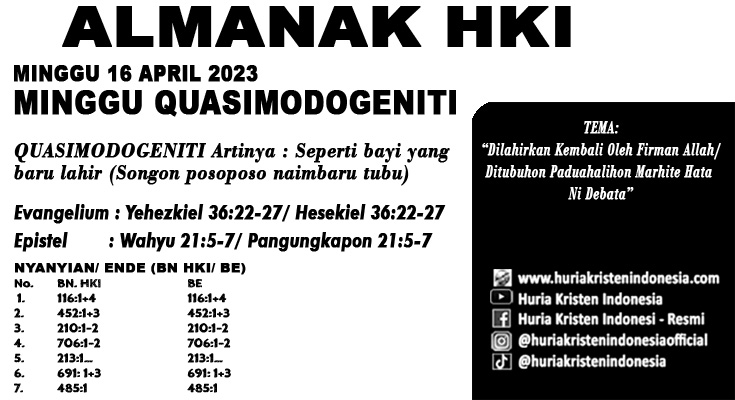 ALMANAK HKI

MINGGU 16 APRIL 2023
MINGGU QUASIMODOGENITI

QUASIMODOGENITI Artinya : Seperti bayi yang baru lahir (Songon posoposo naimbaru tubu)

Evangelium : Yehezkiel 36:22-27/ Hesekiel 36:22-27
Epistel : Wahyu 21:5-7/ Pangungkapon 21:5-7

NYANYIAN/ ENDE (BN HKI/ BE)

| No. | BN. HKI | BE |
|---|---|---|
| 1. | 116:1+4 | 116:1+4 |
| 2. | 452:1+3 | 452:1+3 |
| 3. | 210:1-2 | 210:1-2 |
| 4. | 706:1-2 | 706:1-2 |
| 5. | 213:1... | 213:1... |
| 6. | 691: 1+3 | 691: 1+3 |
| 7. | 485:1 | 485:1 |

TEMA:
"Dilahirkan Kembali Oleh Firman Allah/ Ditubuhon Paduahalihon Marhite Hata Ni Debata"

www.huriakristenindonesia.com
Huria Kristen Indonesia
Huria Kristen Indonesi - Resmi
@huriakristenindonesiaofficial
@huriakristenindonesia